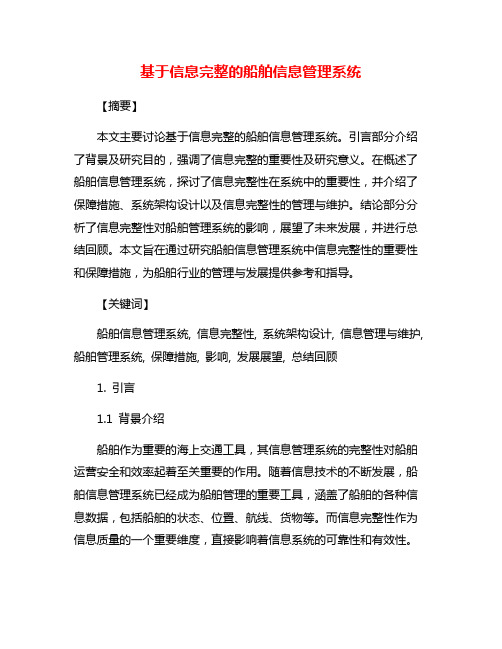 基于信息完整的船舶信息管理系统

【摘要】

本文主要讨论基于信息完整的船舶信息管理系统。引言部分介绍了背景及研究目的，强调了信息完整的重要性及研究意义。在概述了船舶信息管理系统，探讨了信息完整性在系统中的重要性，并介绍了保障措施、系统架构设计以及信息完整性的管理与维护。结论部分分析了信息完整性对船舶管理系统的影响，展望了未来发展，并进行总结回顾。本文旨在通过研究船舶信息管理系统中信息完整性的重要性和保障措施，为船舶行业的管理与发展提供参考和指导。

【关键词】

船舶信息管理系统, 信息完整性, 系统架构设计, 信息管理与维护, 船舶管理系统, 保障措施, 影响, 发展展望, 总结回顾

1. 引言

1.1 背景介绍

船舶作为重要的海上交通工具，其信息管理系统的完整性对船舶运营安全和效率起着至关重要的作用。随着信息技术的不断发展，船舶信息管理系统已经成为船舶管理的重要工具，涵盖了船舶的各种信息数据，包括船舶的状态、位置、航线、货物等。而信息完整性作为信息质量的一个重要维度，直接影响着信息系统的可靠性和有效性。